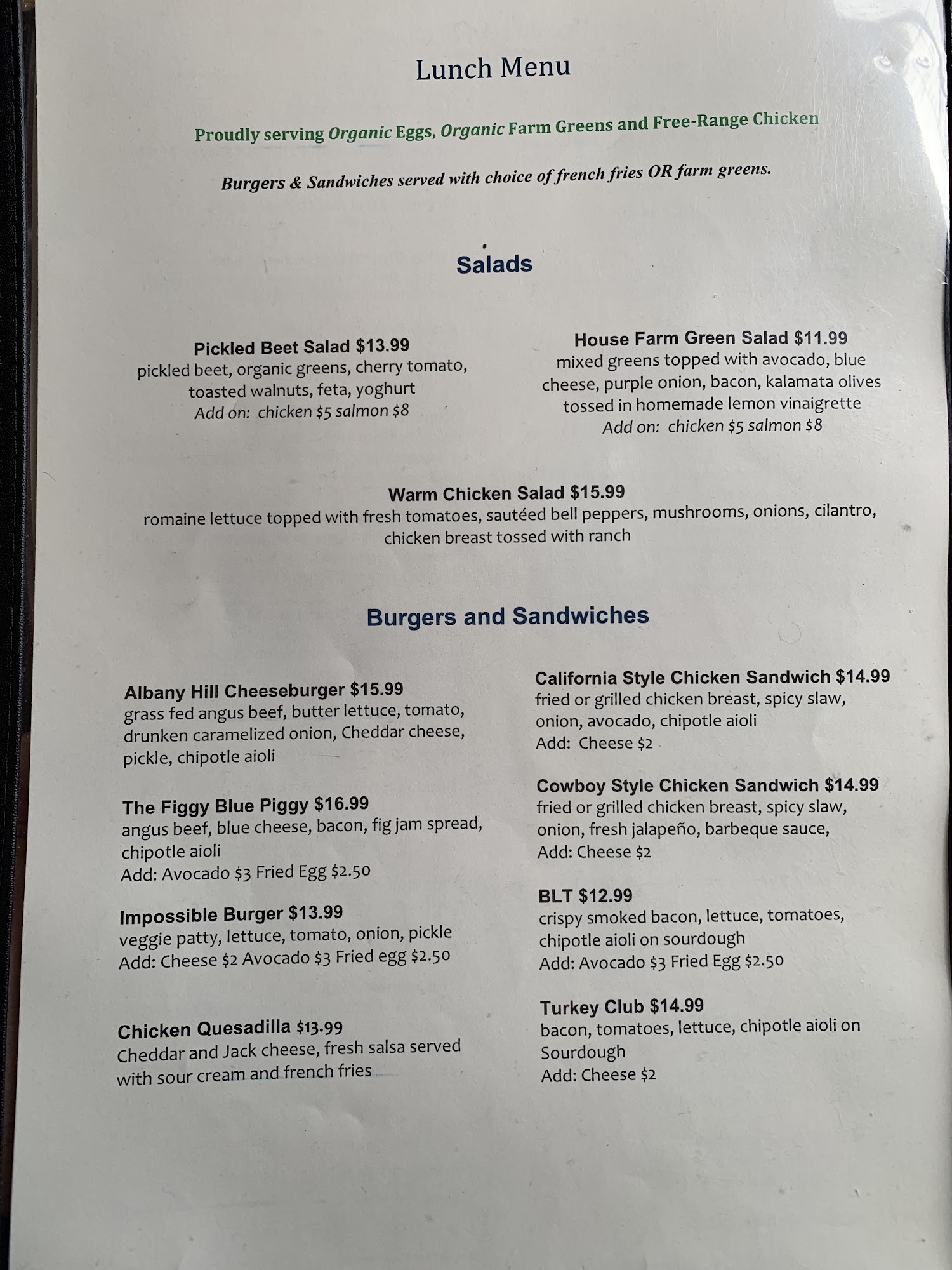 Lunch Menu

Proudly serving Organic Eggs, Organic Farm Greens and Free-Range Chicken

Burgers & Sandwiches served with choice of french fries OR farm greens.

Salads

Pickled Beet Salad $13.99
pickled beet, organic greens, cherry tomato, toasted walnuts, feta, yoghurt
Add on: chicken $5 salmon $8

House Farm Green Salad $11.99
mixed greens topped with avocado, blue cheese, purple onion, bacon, kalamata olives tossed in homemade lemon vinaigrette
Add on: chicken $5 salmon $8

Warm Chicken Salad $15.99
romaine lettuce topped with fresh tomatoes, sautéed bell peppers, mushrooms, onions, cilantro, chicken breast tossed with ranch

Burgers and Sandwiches

Albany Hill Cheeseburger $15.99
grass fed angus beef, butter lettuce, tomato, drunken caramelized onion, Cheddar cheese, pickle, chipotle aioli

The Figgy Blue Piggy $16.99
angus beef, blue cheese, bacon, fig jam spread, chipotle aioli
Add: Avocado $3 Fried Egg $2.50

Impossible Burger $13.99
veggie patty, lettuce, tomato, onion, pickle
Add: Cheese $2 Avocado $3 Fried egg $2.50

Chicken Quesadilla $13.99
Cheddar and Jack cheese, fresh salsa served with sour cream and french fries

California Style Chicken Sandwich $14.99
fried or grilled chicken breast, spicy slaw, onion, avocado, chipotle aioli
Add: Cheese $2

Cowboy Style Chicken Sandwich $14.99
fried or grilled chicken breast, spicy slaw, onion, fresh jalapeño, barbeque sauce,
Add: Cheese $2

BLT $12.99
crispy smoked bacon, lettuce, tomatoes, chipotle aioli on sourdough
Add: Avocado $3 Fried Egg $2.50

Turkey Club $14.99
bacon, tomatoes, lettuce, chipotle aioli on Sourdough
Add: Cheese $2